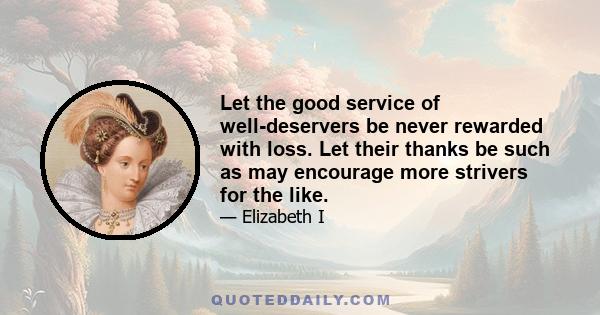 Let the good service of well-deservers be never rewarded with loss. Let their thanks be such as may encourage more strivers for the like.

— Elizabeth I

QUOTEDDAILY.COM